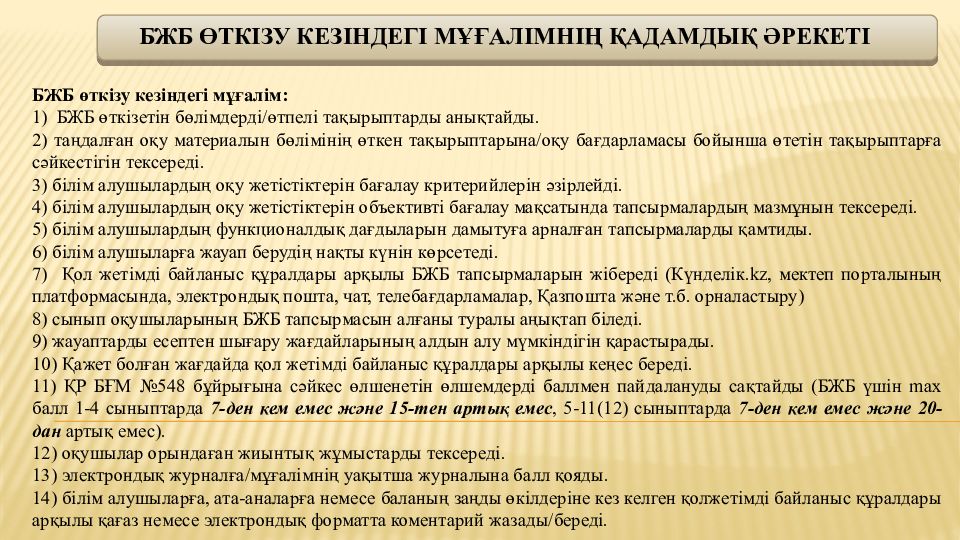 БЖБ ӨТКІЗУ КЕЗІНДЕГІ МҰҒАЛІМНІҢ ҚАДАМДЫҚ ӘРЕКЕТІ

БЖБ өткізу кезіндегі мұғалім:
1) БЖБ өткізетін бөлімдерді/өтпелі тақырыптарды анықтайды.
2) таңдалған оқу материалын бөлімінің өткен тақырыптарына/оқу бағдарламасы бойынша өтетін тақырыптарға сәйкестігін тексереді.
3) білім алушылардың оқу жетістіктерін бағалау критерийлерін әзірлейді.
4) білім алушылардың оқу жетістіктерін объективті бағалау мақсатында тапсырмалардың мазмұнын тексереді.
5) білім алушылардың функционалдық дағдыларын дамытуға арналған тапсырмаларды қамтиды.
6) білім алушыларға жауап берудің нақты күнін көрсетеді.
7) Қол жетімді байланыс құралдары арқылы БЖБ тапсырмаларын жібереді (Күнделік.kz, мектеп порталының платформасында, электрондық пошта, чат, телебағдарламалар, Қазпошта және т.б. орналастыру)
8) сынып оқушыларының БЖБ тапсырмасын алғаны туралы анықтап біледі.
9) жауаптарды есептен шығару жағдайларының алдын алу мүмкіндігін қарастырады.
10) Қажет болған жағдайда қол жетімді байланыс құралдары арқылы кеңес береді.
11) ҚР БҒМ №548 бұйрығына сәйкес өлшенетін өлшемдерді баллмен пайдалануды сақтайды (БЖБ үшін max балл 1-4 сыныптарда 7-ден кем емес және 15-тен артық емес, 5-11(12) сыныптарда 7-ден кем емес және 20-дан артық емес).
12) оқушылар орындаған жиынтық жұмыстарды тексереді.
13) электрондық журналға/мұғалімнің уақытша журналына балл қояды.
14) білім алушыларға, ата-аналарға немесе баланың заңды өкілдеріне кез келген қолжетімді байланыс құралдары арқылы қағаз немесе электрондық форматта коментарий жазады/береді.